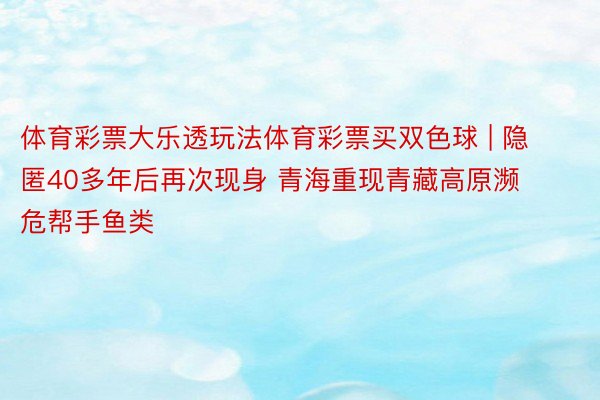 体育彩票大乐透玩法体育彩票买双色球 | 隐匿40多年后再次现身 青海重现青藏高原濒危帮手鱼类